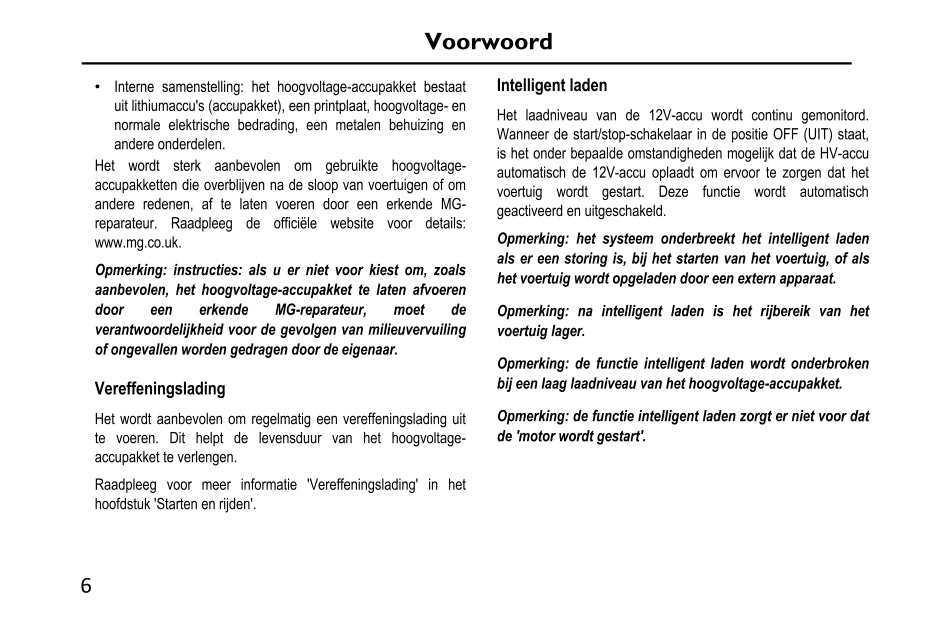 Voorwoord

• Interne samenstelling: het hoogvoltage-accupakket bestaat uit lithiumaccu's (accupakket), een printplaat, hoogvoltage- en normale elektrische bedrading, een metalen behuizing en andere onderdelen.

Het wordt sterk aanbevolen om gebruikte hoogvoltage-accupakketten die overblijven na de sloop van voertuigen of om andere redenen, af te laten voeren door een erkende MG-reparateur. Raadpleeg de officiële website voor details: www.mg.co.uk.

Opmerking: instructies: als u er niet voor kiest om, zoals aanbevolen, het hoogvoltage-accupakket te laten afvoeren door een erkende MG-reparateur, moet de verantwoordelijkheid voor de gevolgen van milieuvervuiling of ongevallen worden gedragen door de eigenaar.

Vereffeningslading

Het wordt aanbevolen om regelmatig een vereffeningslading uit te voeren. Dit helpt de levensduur van het hoogvoltage-accupakket te verlengen.

Raadpleeg voor meer informatie 'Vereffeningslading' in het hoofdstuk 'Starten en rijden'.

Intelligent laden

Het laadniveau van de 12V-accu wordt continu gemonitord. Wanneer de start/stop-schakelaar in de positie OFF (UIT) staat, is het onder bepaalde omstandigheden mogelijk dat de HV-accu automatisch de 12V-accu oplaadt om ervoor te zorgen dat het voertuig wordt gestart. Deze functie wordt automatisch geactiveerd en uitgeschakeld.

Opmerking: het systeem onderbreekt het intelligent laden als er een storing is, bij het starten van het voertuig, of als het voertuig wordt opgeladen door een extern apparaat.

Opmerking: na intelligent laden is het rijbereik van het voertuig lager.

Opmerking: de functie intelligent laden wordt onderbroken bij een laag laadniveau van het hoogvoltage-accupakket.

Opmerking: de functie intelligent laden zorgt er niet voor dat de 'motor wordt gestart'.

6